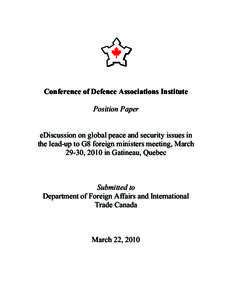 Conference of Defence Associations Institute

Position Paper

eDiscussion on global peace and security issues in the lead-up to G8 foreign ministers meeting, March 29-30, 2010 in Gatineau, Quebec

Submitted to
Department of Foreign Affairs and International Trade Canada

March 22, 2010